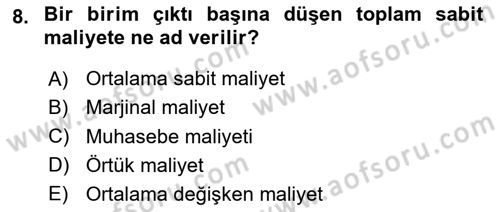 8. Bir birim çıktı başına düşen toplam sabit maliyete ne ad verilir?

A) Ortalama sabit maliyet
B) Marjinal maliyet
C) Muhasebe maliyeti
D) Örtük maliyet
E) Ortalama değişken maliyet

www.aofsoru.com
www.aofsoru.com
www.aofsoru.com
www.aofsoru.com